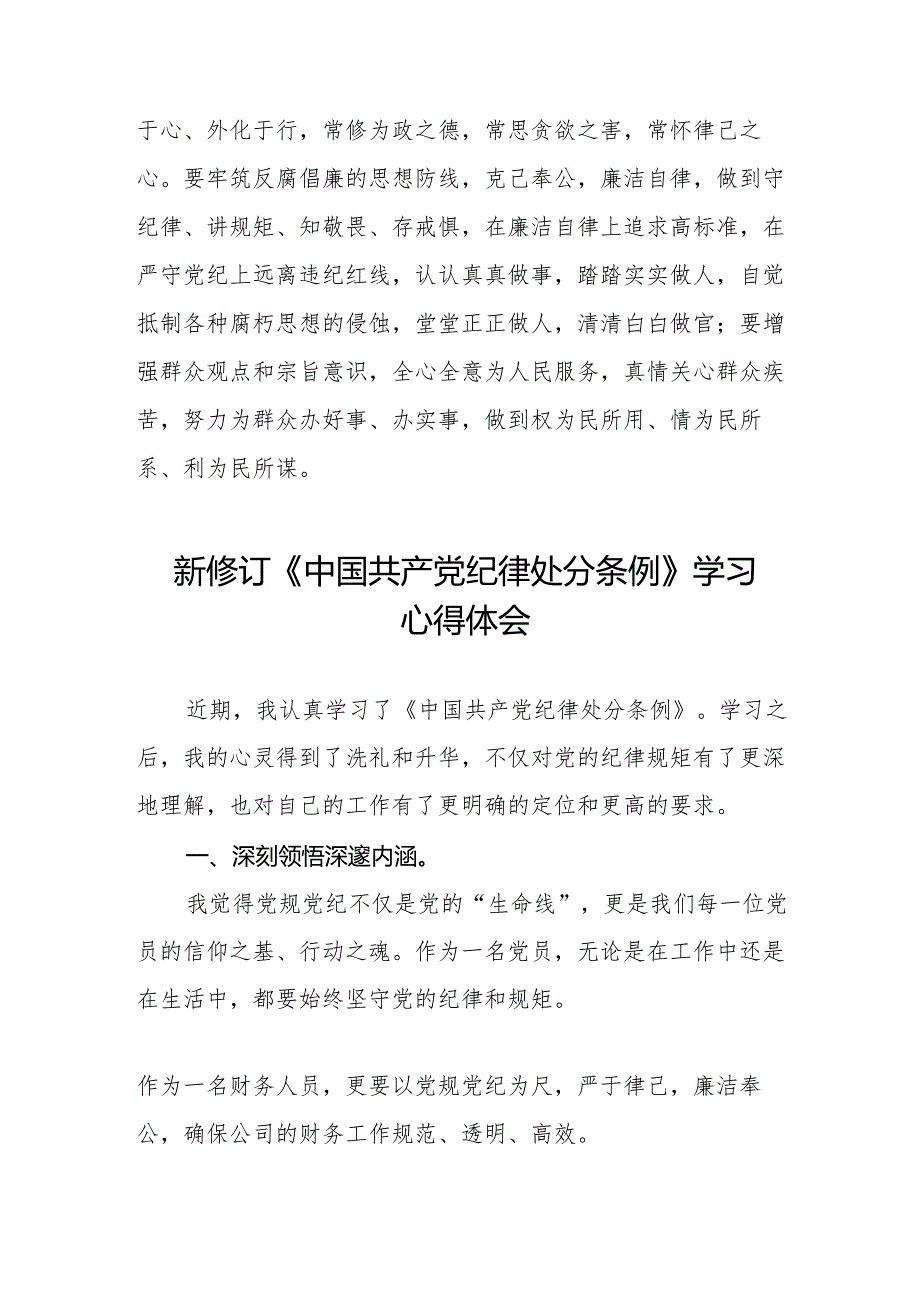 于心、外化于行，常修为政之德，常思贪欲之害，常怀律己之心。要牢筑反腐倡廉的思想防线，克己奉公，廉洁自律，做到守纪律、讲规矩、知敬畏、存戒惧，在廉洁自律上追求高标准，在严守党纪上远离违纪红线，认认真真做事，踏踏实实做人，自觉抵制各种腐朽思想的侵蚀，堂堂正正做人，清清白白做官；要增强群众观点和宗旨意识，全心全意为人民服务，真情关心群众疾苦，努力为群众办好事、办实事，做到权为民所用、情为民所系、利为民所谋。

新修订《中国共产党纪律处分条例》学习心得体会

近期，我认真学习了《中国共产党纪律处分条例》。学习之后，我的心灵得到了洗礼和升华，不仅对党的纪律规矩有了更深地理解，也对自己的工作有了更明确的定位和更高的要求。

一、深刻领悟深邃内涵。

我觉得党规党纪不仅是党的“生命线”，更是我们每一位党员的信仰之基、行动之魂。作为一名党员，无论是在工作中还是在生活中，都要始终坚守党的纪律和规矩。

作为一名财务人员，更要以党规党纪为尺，严于律己，廉洁奉公，确保公司的财务工作规范、透明、高效。